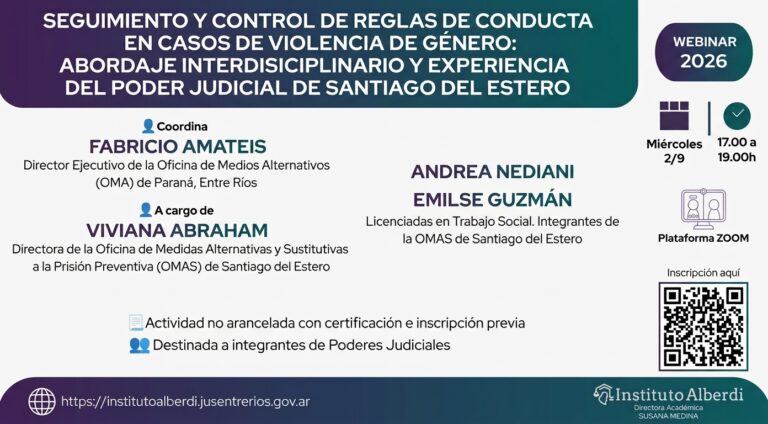 SEGUIMIENTO Y CONTROL DE REGLAS DE CONDUCTA EN CASOS DE VIOLENCIA DE GÉNERO: ABORDAJE INTERDISICIPLINARIO Y EXPERIENCIA DEL PODER JUDICIAL DE SANTIAGO DEL ESTERO

WEBINAR 2026

Coordina
FABRICIO AMATEIS
Director Ejecutivo de la Oficina de Medios Alternativos (OMA) de Paraná, Entre Ríos

A cargo de
VIVIANA ABRAHAM
Directora de la Oficina de Medidas Alternativas y Sustitutivas a la Prisión Preventiva (OMAS) de Santiago del Estero

ANDREA NEDIANI
EMILSE GUZMÁN
Licenciadas en Trabajo Social. Integrantes de la OMAS de Santiago del Estero

Miércoles 2/9

17.00 a 19.00h

Plataforma ZOOM

Inscripción aquí

Actividad no arancelada con certificación e inscripción previa
Destinada a integrantes de Poderes Judiciales

https://institutoalberdi.jusentrerios.gov.ar

Instituto Alberdi
Directora Académica
SUSANA MEDINA